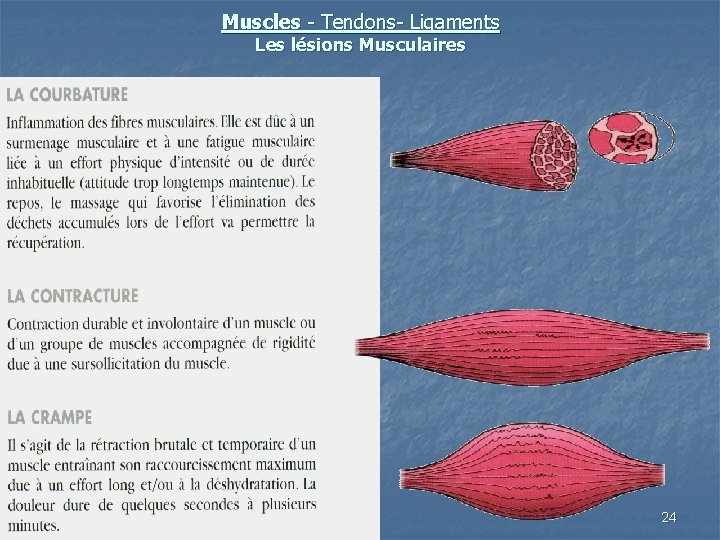 Muscles - Tendons- Ligaments
Les lésions Musculaires

LA COURBATURE

Inflammation des fibres musculaires. Elle est dûe à un surmenage musculaire et à une fatigue musculaire liée à un effort physique d'intensité ou de durée inhabituelle (attitude trop longtemps maintenue). Le repos, le massage qui favorise l'élimination des déchets accumulés lors de l'effort va permettre la récupération.

LA CONTRACTURE

Contraction durable et involontaire d'un muscle ou d'un groupe de muscles accompagnée de rigidité due à une sursollicitation du muscle.

LA CRAMPE

Il s'agit de la rétraction brutale et temporaire d'un muscle entraînant son raccourcissement maximum due à un effort long et/ou à la déshydratation. La douleur dure de quelques secondes à plusieurs minutes.

24